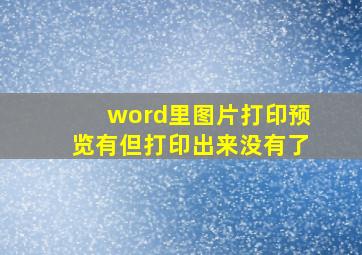 word里图片打印预览有但打印出来没有了